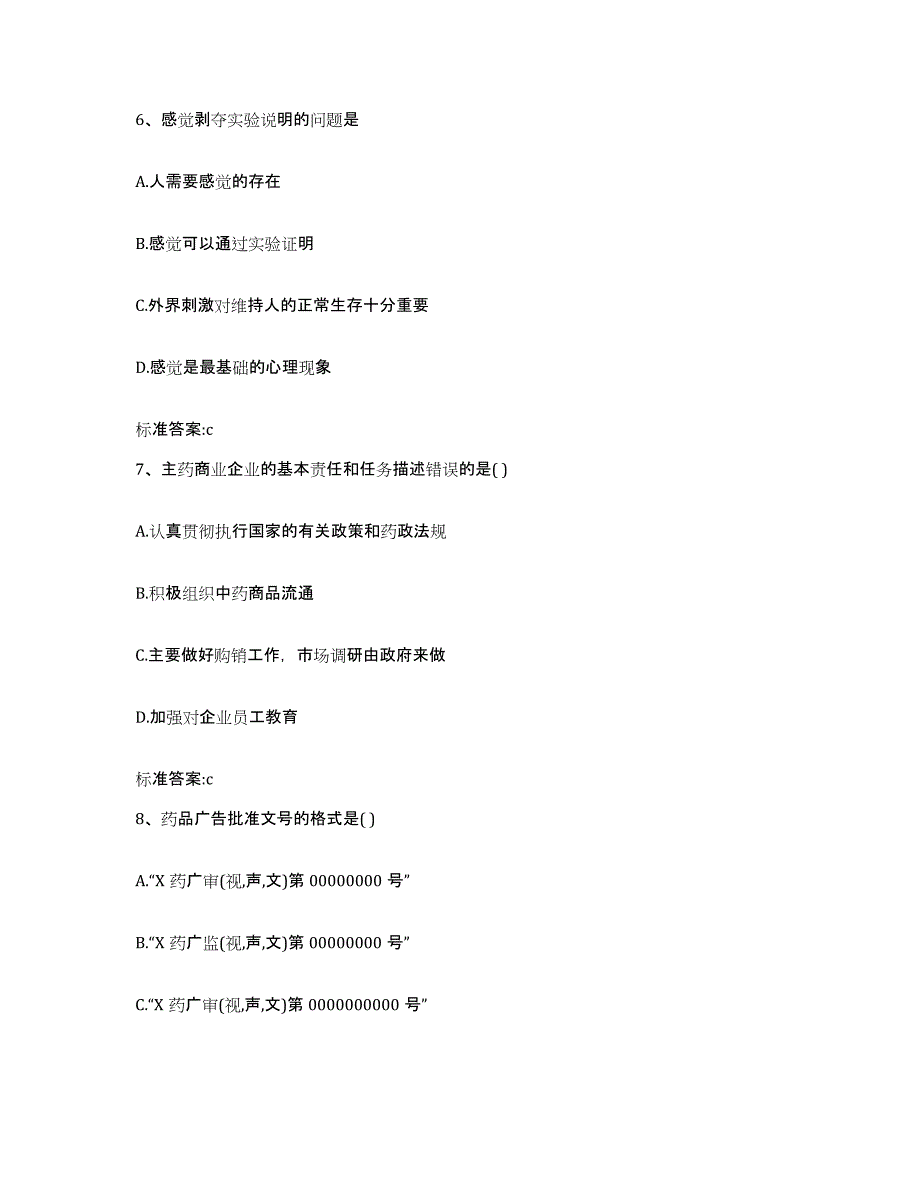 6、感觉剥夺实验说明的问题是

A.人需要感觉的存在

B.感觉可以通过实验证明

C.外界刺激对维持人的正常生存十分重要

D.感觉是最基础的心理现象

标准答案:c

7、主药商业企业的基本责任和任务描述错误的是( )

A.认真贯彻执行国家的有关政策和药政法规

B.积极组织中药商品流通

C.主要做好购销工作，市场调研由政府来做

D.加强对企业员工教育

标准答案:c

8、药品广告批准文号的格式是( )

A.“X 药广审(视,声,文)第 00000000 号”

B.“X 药广监(视,声,文)第 00000000 号”

C.“X 药广审(视,声,文)第 0000000000 号”